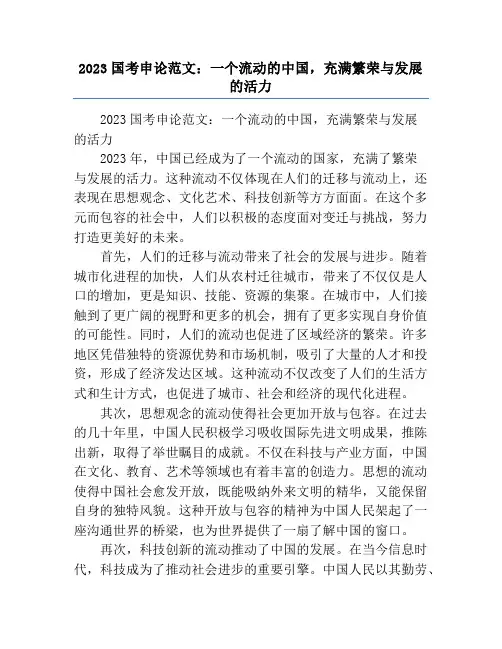 2023 国考申论范文：一个流动的中国，充满繁荣与发展的活力

2023 国考申论范文：一个流动的中国，充满繁荣与发展的活力

2023 年，中国已经成为了一个流动的国家，充满了繁荣与发展的活力。这种流动不仅体现在人们的迁移与流动上，还表现在思想观念、文化艺术、科技创新等方方面面。在这个多元而包容的社会中，人们以积极的态度面对变迁与挑战，努力打造更美好的未来。

首先，人们的迁移与流动带来了社会的发展与进步。随着城市化进程的加快，人们从农村迁往城市，带来了不仅仅是人口的增加，更是知识、技能、资源的集聚。在城市中，人们接触到了更广阔的视野和更多的机会，拥有了更多实现自身价值的可能性。同时，人们的流动也促进了区域经济的繁荣。许多地区凭借独特的资源优势和市场机制，吸引了大量的人才和投资，形成了经济发达区域。这种流动不仅改变了人们的生活方式和生计方式，也促进了城市、社会和经济的现代化进程。

其次，思想观念的流动使得社会更加开放与包容。在过去的几十年里，中国人民积极学习吸收国际先进文明成果，推陈出新，取得了举世瞩目的成就。不仅在科技与产业方面，中国在文化、教育、艺术等领域也有着丰富的创造力。思想的流动使得中国社会愈发开放，既能吸纳外来文明的精华，又能保留自身的独特风貌。这种开放与包容的精神为中国人民架起了一座沟通世界的桥梁，也为世界提供了一扇了解中国的窗口。

再次，科技创新的流动推动了中国的发展。在当今信息时代，科技成为了推动社会进步的重要引擎。中国人民以其勤劳、